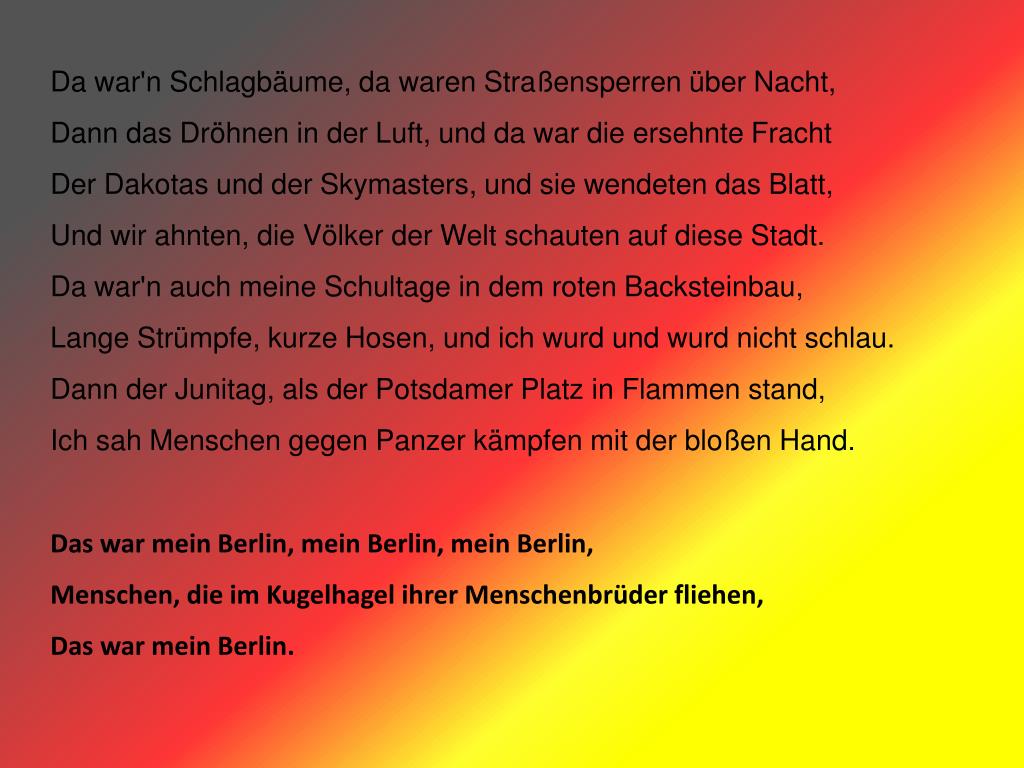 Da war'n Schlagbäume, da waren Straßensperren über Nacht,
Dann das Dröhnen in der Luft, und da war die ersehnte Fracht
Der Dakotas und der Skymasters, und sie wendeten das Blatt,
Und wir ahnten, die Völker der Welt schauten auf diese Stadt.
Da war'n auch meine Schultage in dem roten Backsteinbau,
Lange Strümpfe, kurze Hosen, und ich wurd und wurd nicht schlau.
Dann der Junitag, als der Potsdamer Platz in Flammen stand,
Ich sah Menschen gegen Panzer kämpfen mit der bloßen Hand.

Das war mein Berlin, mein Berlin, mein Berlin,
Menschen, die im Kugelhagel ihrer Menschenbrüder fliehen,
Das war mein Berlin.